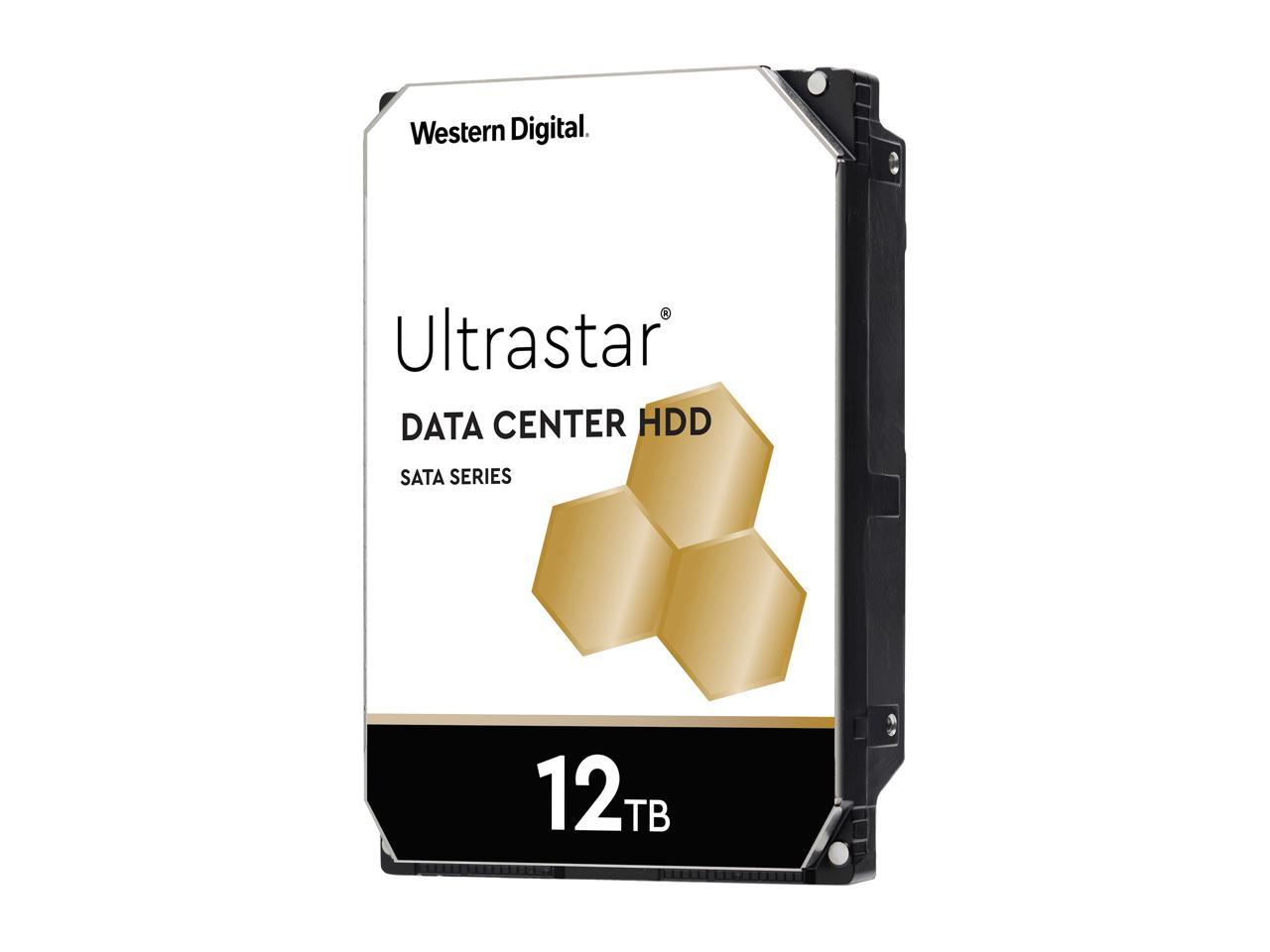 Western Digital.

Ultrastar®

DATA CENTER HDD

SATA SERIES

12TB